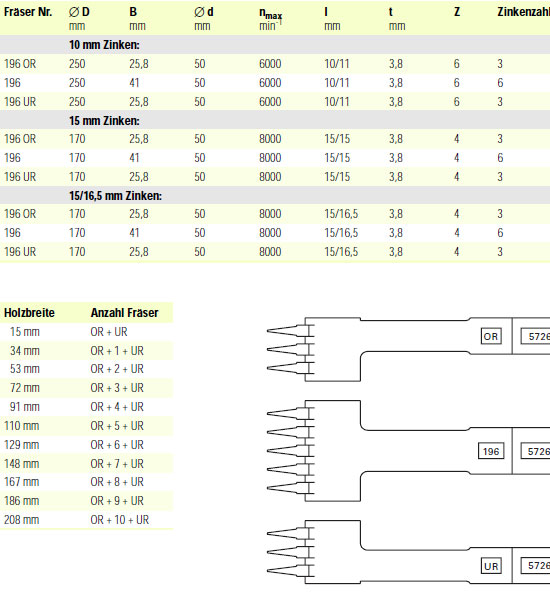 | Fräser Nr. | ∅ D mm | B mm | ∅ d mm | $n_{max}$ $min^{-1}$ | l mm | t mm | Z | Zinkenzahl |
|---|---|---|---|---|---|---|---|---|
| | 10 mm Zinken: | | | | | | | |
| 196 OR | 250 | 25,8 | 50 | 6000 | 10/11 | 3,8 | 6 | 3 |
| 196 | 250 | 41 | 50 | 6000 | 10/11 | 3,8 | 6 | 6 |
| 196 UR | 250 | 25,8 | 50 | 6000 | 10/11 | 3,8 | 6 | 3 |
| | 15 mm Zinken: | | | | | | | |
| 196 OR | 170 | 25,8 | 50 | 8000 | 15/15 | 3,8 | 4 | 3 |
| 196 | 170 | 41 | 50 | 8000 | 15/15 | 3,8 | 4 | 6 |
| 196 UR | 170 | 25,8 | 50 | 8000 | 15/15 | 3,8 | 4 | 3 |
| | 15/16,5 mm Zinken: | | | | | | | |
| 196 OR | 170 | 25,8 | 50 | 8000 | 15/16,5 | 3,8 | 4 | 3 |
| 196 | 170 | 41 | 50 | 8000 | 15/16,5 | 3,8 | 4 | 6 |
| 196 UR | 170 | 25,8 | 50 | 8000 | 15/16,5 | 3,8 | 4 | 3 |

| Holzbreite | Anzahl Fräser |
|---|---|
| 15 mm | OR + UR |
| 34 mm | OR + 1 + UR |
| 53 mm | OR + 2 + UR |
| 72 mm | OR + 3 + UR |
| 91 mm | OR + 4 + UR |
| 110 mm | OR + 5 + UR |
| 129 mm | OR + 6 + UR |
| 148 mm | OR + 7 + UR |
| 167 mm | OR + 8 + UR |
| 186 mm | OR + 9 + UR |
| 208 mm | OR + 10 + UR |

OR 5726
196 5726
UR 5726